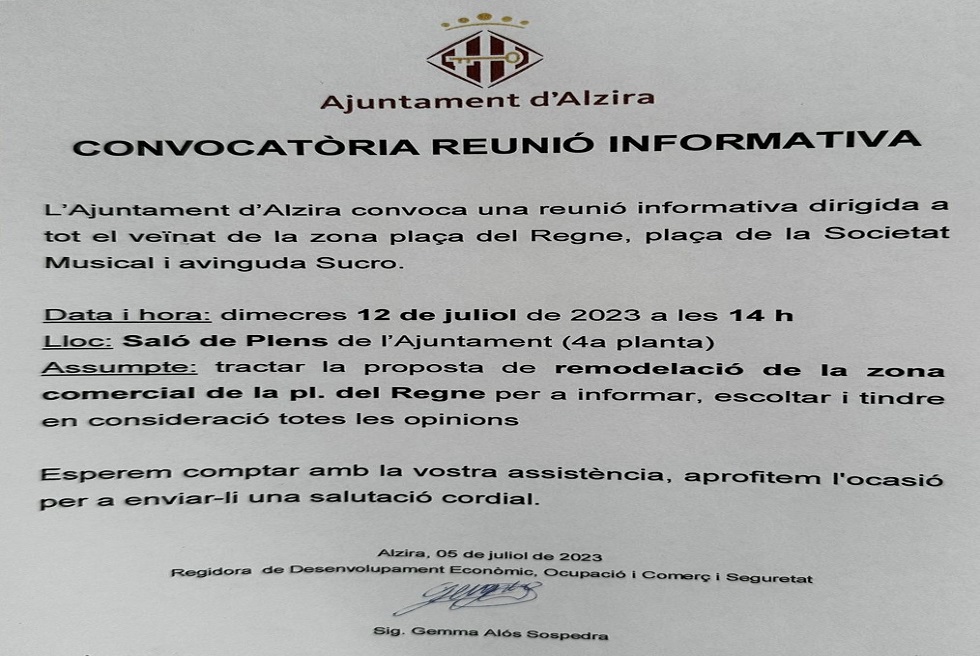 Ajuntament d'Alzira

CONVOCATÒRIA REUNIÓ INFORMATIVA

L'Ajuntament d'Alzira convoca una reunió informativa dirigida a tot el veïnat de la zona plaça del Regne, plaça de la Societat Musical i avinguda Sucro.

Data i hora: dimecres 12 de juliol de 2023 a les 14 h
Lloc: Saló de Plens de l'Ajuntament (4a planta)
Assumpte: tractar la proposta de remodelació de la zona comercial de la pl. del Regne per a informar, escoltar i tindre en consideració totes les opinions

Esperem comptar amb la vostra assistència, aprofitem l'ocasió per a enviar-li una salutació cordial.

Alzira, 05 de juliol de 2023
Regidora de Desenvolupament Econòmic, Ocupació i Comerç i Seguretat

Sig. Gemma Alós Sospedra